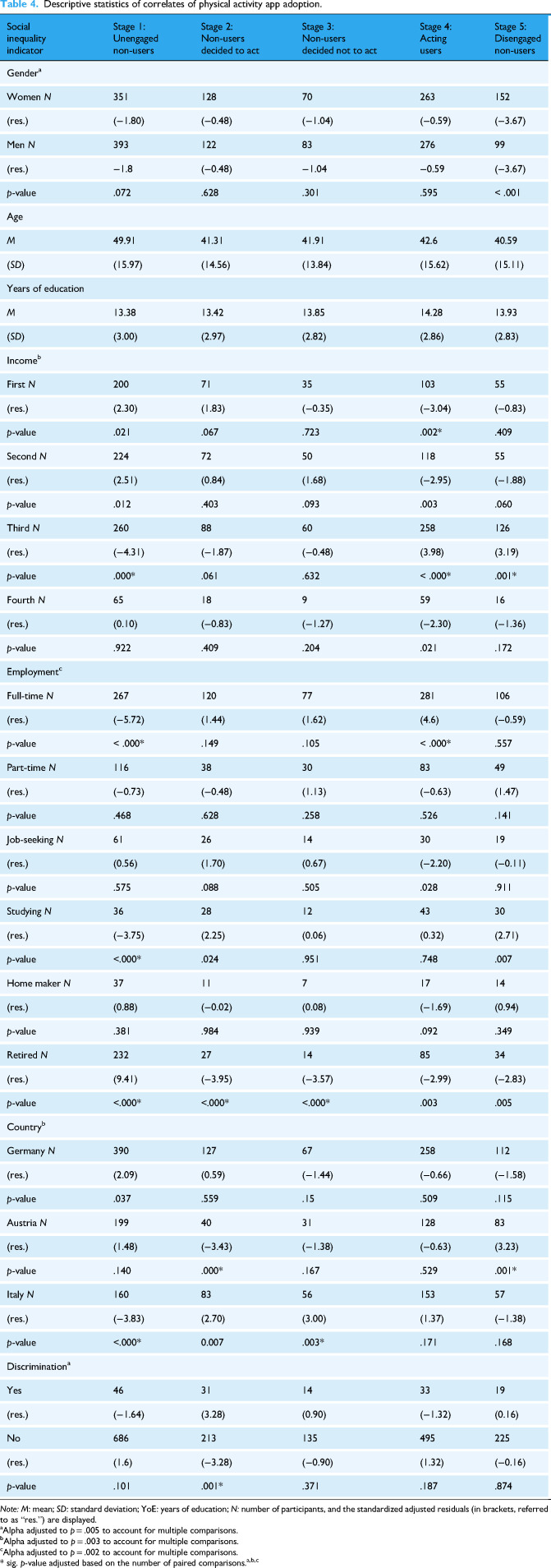 Table 4. Descriptive statistics of correlates of physical activity app adoption.

| Social inequality indicator | Stage 1: Unengaged non-users | Stage 2: Non-users decided to act | Stage 3: Non-users decided not to act | Stage 4: Acting users | Stage 5: Disengaged non-users |
|---|---|---|---|---|---|
| Gender$^{a}$ | | | | | |
| Women N | 351 | 128 | 70 | 263 | 152 |
| (res.) | (−1.80) | (−0.48) | (−1.04) | (−0.59) | (−3.67) |
| Men N | 393 | 122 | 83 | 276 | 99 |
| (res.) | −1.8 | (−0.48) | −1.04 | −0.59 | (−3.67) |
| p-value | .072 | .628 | .301 | .595 | < .001 |
| Age | | | | | |
| M | 49.91 | 41.31 | 41.91 | 42.6 | 40.59 |
| (SD) | (15.97) | (14.56) | (13.84) | (15.62) | (15.11) |
| Years of education | | | | | |
| M | 13.38 | 13.42 | 13.85 | 14.28 | 13.93 |
| (SD) | (3.00) | (2.97) | (2.82) | (2.86) | (2.83) |
| Income$^{b}$ | | | | | |
| First N | 200 | 71 | 35 | 103 | 55 |
| (res.) | (2.30) | (1.83) | (−0.35) | (−3.04) | (−0.83) |
| p-value | .021 | .067 | .723 | .002* | .409 |
| Second N | 224 | 72 | 50 | 118 | 55 |
| (res.) | (2.51) | (0.84) | (1.68) | (−2.95) | (−1.88) |
| p-value | .012 | .403 | .093 | .003 | .060 |
| Third N | 260 | 88 | 60 | 258 | 126 |
| (res.) | (−4.31) | (−1.87) | (−0.48) | (3.98) | (3.19) |
| p-value | .000* | .061 | .632 | < .000* | .001* |
| Fourth N | 65 | 18 | 9 | 59 | 16 |
| (res.) | (0.10) | (−0.83) | (−1.27) | (−2.30) | (−1.36) |
| p-value | .922 | .409 | .204 | .021 | .172 |
| Employment$^{c}$ | | | | | |
| Full-time N | 267 | 120 | 77 | 281 | 106 |
| (res.) | (−5.72) | (1.44) | (1.62) | (4.6) | (−0.59) |
| p-value | < .000* | .149 | .105 | < .000* | .557 |
| Part-time N | 116 | 38 | 30 | 83 | 49 |
| (res.) | (−0.73) | (−0.48) | (1.13) | (−0.63) | (1.47) |
| p-value | .468 | .628 | .258 | .526 | .141 |
| Job-seeking N | 61 | 26 | 14 | 30 | 19 |
| (res.) | (0.56) | (1.70) | (0.67) | (−2.20) | (−0.11) |
| p-value | .575 | .088 | .505 | .028 | .911 |
| Studying N | 36 | 28 | 12 | 43 | 30 |
| (res.) | (−3.75) | (2.25) | (0.06) | (0.32) | (2.71) |
| p-value | <.000* | .024 | .951 | .748 | .007 |
| Home maker N | 37 | 11 | 7 | 17 | 14 |
| (res.) | (0.88) | (−0.02) | (0.08) | (−1.69) | (0.94) |
| p-value | .381 | .984 | .939 | .092 | .349 |
| Retired N | 232 | 27 | 14 | 85 | 34 |
| (res.) | (9.41) | (−3.95) | (−3.57) | (−2.99) | (−2.83) |
| p-value | <.000* | <.000* | <.000* | .003 | .005 |
| Country$^{b}$ | | | | | |
| Germany N | 390 | 127 | 67 | 258 | 112 |
| (res.) | (2.09) | (0.59) | (−1.44) | (−0.66) | (−1.58) |
| p-value | .037 | .559 | .15 | .509 | .115 |
| Austria N | 199 | 40 | 31 | 128 | 83 |
| (res.) | (1.48) | (−3.43) | (−1.38) | (−0.63) | (3.23) |
| p-value | .140 | .000* | .167 | .529 | .001* |
| Italy N | 160 | 83 | 56 | 153 | 57 |
| (res.) | (−3.83) | (2.70) | (3.00) | (1.37) | (−1.38) |
| p-value | <.000* | 0.007 | .003* | .171 | .168 |
| Discrimination$^{a}$ | | | | | |
| Yes | 46 | 31 | 14 | 33 | 19 |
| (res.) | (−1.64) | (3.28) | (0.90) | (−1.32) | (0.16) |
| No | 686 | 213 | 135 | 495 | 225 |
| (res.) | (1.6) | (−3.28) | (−0.90) | (1.32) | (−0.16) |
| p-value | .101 | .001* | .371 | .187 | .874 |

Note: M: mean; SD: standard deviation; YoE: years of education; N: number of participants, and the standardized adjusted residuals (in brackets, referred to as "res.") are displayed.
$^{a}$Alpha adjusted to p = .005 to account for multiple comparisons.
$^{b}$Alpha adjusted to p = .003 to account for multiple comparisons.
$^{c}$Alpha adjusted to p = .002 to account for multiple comparisons.
* sig. p-value adjusted based on the number of paired comparisons.$^{a,b,c}$